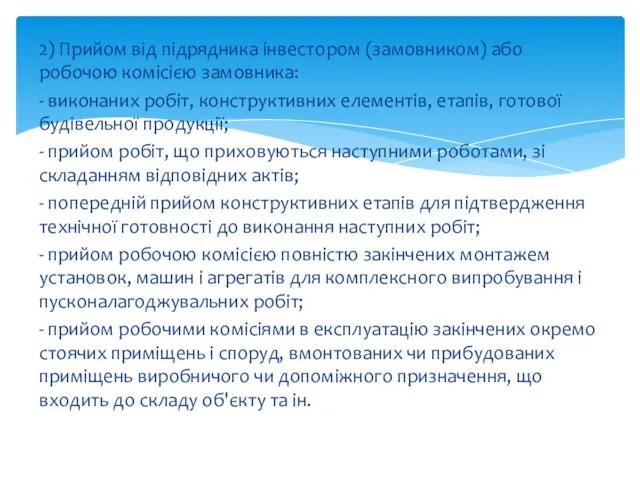 2) Прийом від підрядника інвестором (замовником) або робочою комісією замовника:

- виконаних робіт, конструктивних елементів, етапів, готової будівельної продукції;

- прийом робіт, що приховуються наступними роботами, зі складанням відповідних актів;

- попередній прийом конструктивних етапів для підтвердження технічної готовності до виконання наступних робіт;

- прийом робочою комісією повністю закінчених монтажем установок, машин і агрегатів для комплексного випробування і пусконалагоджувальних робіт;

- прийом робочими комісіями в експлуатацію закінчених окремо стоячих приміщень і споруд, вмонтованих чи прибудованих приміщень виробничого чи допоміжного призначення, що входить до складу об'єкту та ін.